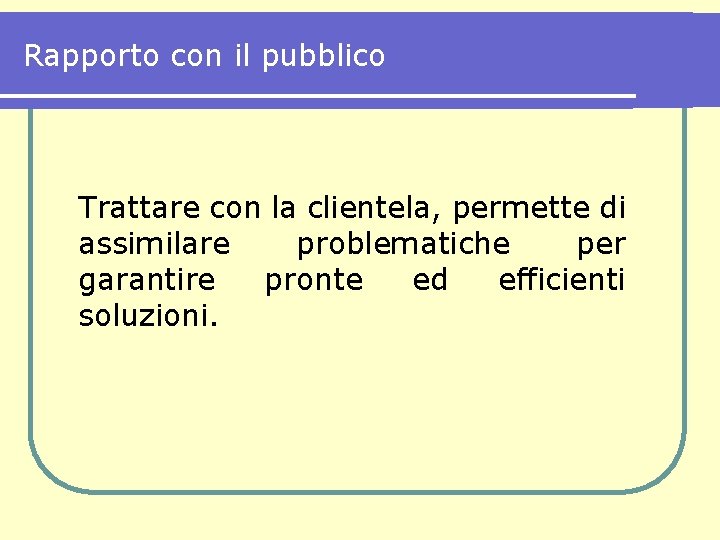 Rapporto con il pubblico

Trattare con la clientela, permette di assimilare problematiche per garantire pronte ed efficienti soluzioni.